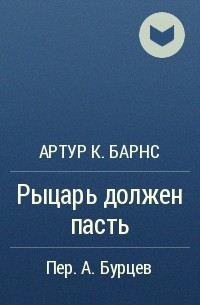 АРТУР К. БАРНС

Рыцарь должен пасть

Пер. А. Бурцев